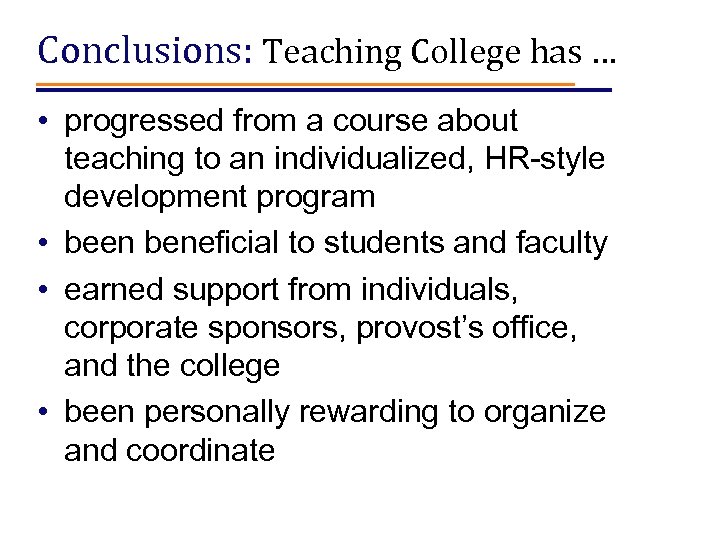 Conclusions: Teaching College has …

• progressed from a course about teaching to an individualized, HR-style development program
• been beneficial to students and faculty
• earned support from individuals, corporate sponsors, provost’s office, and the college
• been personally rewarding to organize and coordinate